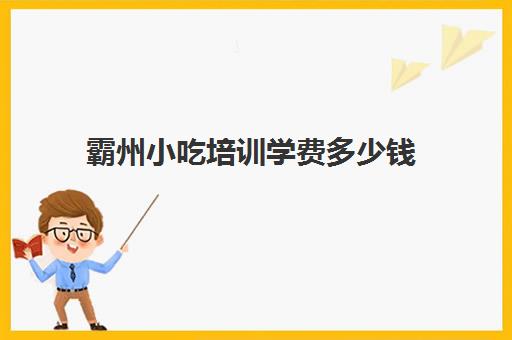 霸州小吃培训学费多少钱